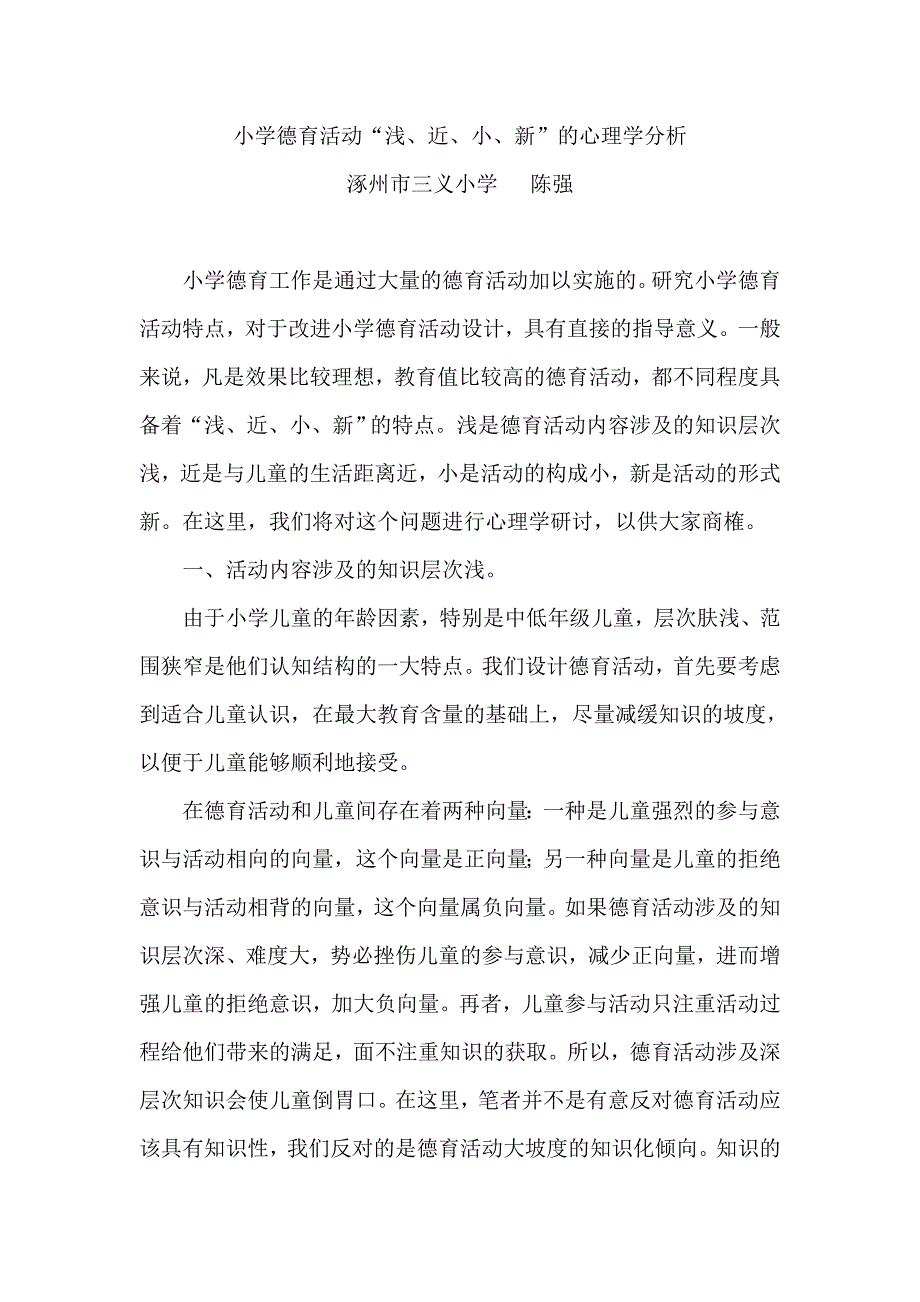 小学德育活动“浅、近、小、新”的心理学分析

涿州市三义小学　　陈强

小学德育工作是通过大量的德育活动加以实施的。研究小学德育活动特点，对于改进小学德育活动设计，具有直接的指导意义。一般来说，凡是效果比较理想，教育值比较高的德育活动，都不同程度具备着“浅、近、小、新”的特点。浅是德育活动内容涉及的知识层次浅，近是与儿童的生活距离近，小是活动的构成小，新是活动的形式新。在这里，我们将对这个问题进行心理学研讨，以供大家商榷。

一、活动内容涉及的知识层次浅。

由于小学儿童的年龄因素，特别是中低年级儿童，层次肤浅、范围狭窄是他们认知结构的一大特点。我们设计德育活动，首先要考虑到适合儿童认识，在最大教育含量的基础上，尽量减缓知识的坡度，以便于儿童能够顺利地接受。

在德育活动和儿童间存在着两种向量：一种是儿童强烈的参与意识与活动相向的向量，这个向量是正向量；另一种向量是儿童的拒绝意识与活动相背的向量，这个向量属负向量。如果德育活动涉及的知识层次深、难度大，势必挫伤儿童的参与意识，减少正向量，进而增强儿童的拒绝意识，加大负向量。再者，儿童参与活动只注重活动过程给他们带来的满足，面不注重知识的获取。所以，德育活动涉及深层次知识会使儿童倒胃口。在这里，笔者并不是有意反对德育活动应该具有知识性，我们反对的是德育活动大坡度的知识化倾向。知识的